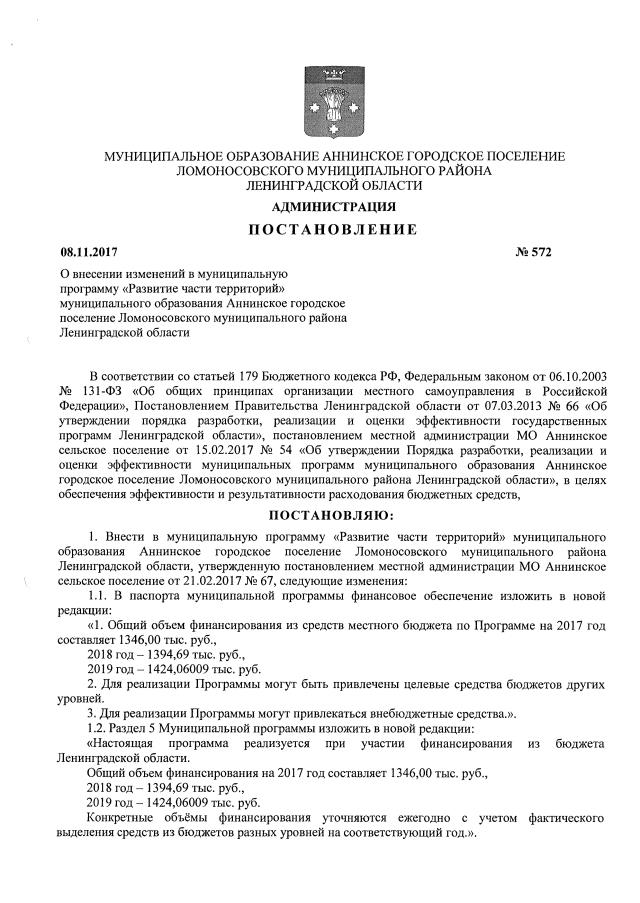 МУНИЦИПАЛЬНОЕ ОБРАЗОВАНИЕ АННИНСКОЕ ГОРОДСКОЕ ПОСЕЛЕНИЕ ЛОМОНОСОВСКОГО МУНИЦИПАЛЬНОГО РАЙОНА ЛЕНИНГРАДСКОЙ ОБЛАСТИ

АДМИНИСТРАЦИЯ

ПОСТАНОВЛЕНИЕ

08.11.2017 № 572

О внесении изменений в муниципальную программу «Развитие части территорий» муниципального образования Аннинское городское поселение Ломоносовского муниципального района Ленинградской области

В соответствии со статьей 179 Бюджетного кодекса РФ, Федеральным законом от 06.10.2003 № 131-ФЗ «Об общих принципах организации местного самоуправления в Российской Федерации», Постановлением Правительства Ленинградской области от 07.03.2013 № 66 «Об утверждении порядка разработки, реализации и оценки эффективности государственных программ Ленинградской области», постановлением местной администрации МО Аннинское сельское поселение от 15.02.2017 № 54 «Об утверждении Порядка разработки, реализации и оценки эффективности муниципальных программ муниципального образования Аннинское городское поселение Ломоносовского муниципального района Ленинградской области», в целях обеспечения эффективности и результативности расходования бюджетных средств,

ПОСТАНОВЛЯЮ:

1. Внести в муниципальную программу «Развитие части территорий» муниципального образования Аннинское городское поселение Ломоносовского муниципального района Ленинградской области, утвержденную постановлением местной администрации МО Аннинское сельское поселение от 21.02.2017 № 67, следующие изменения:

1.1. В паспорта муниципальной программы финансовое обеспечение изложить в новой редакции:

«1. Общий объем финансирования из средств местного бюджета по Программе на 2017 год составляет 1346,00 тыс. руб.,

2018 год – 1394,69 тыс. руб.,

2019 год – 1424,06009 тыс. руб.

2. Для реализации Программы могут быть привлечены целевые средства бюджетов других уровней.

3. Для реализации Программы могут привлекаться внебюджетные средства.».

1.2. Раздел 5 Муниципальной программы изложить в новой редакции:

«Настоящая программа реализуется при участии финансирования из бюджета Ленинградской области.

Общий объем финансирования на 2017 год составляет 1346,00 тыс. руб.,

2018 год – 1394,69 тыс. руб.,

2019 год – 1424,06009 тыс. руб.

Конкретные объёмы финансирования уточняются ежегодно с учетом фактического выделения средств из бюджетов разных уровней на соответствующий год.».